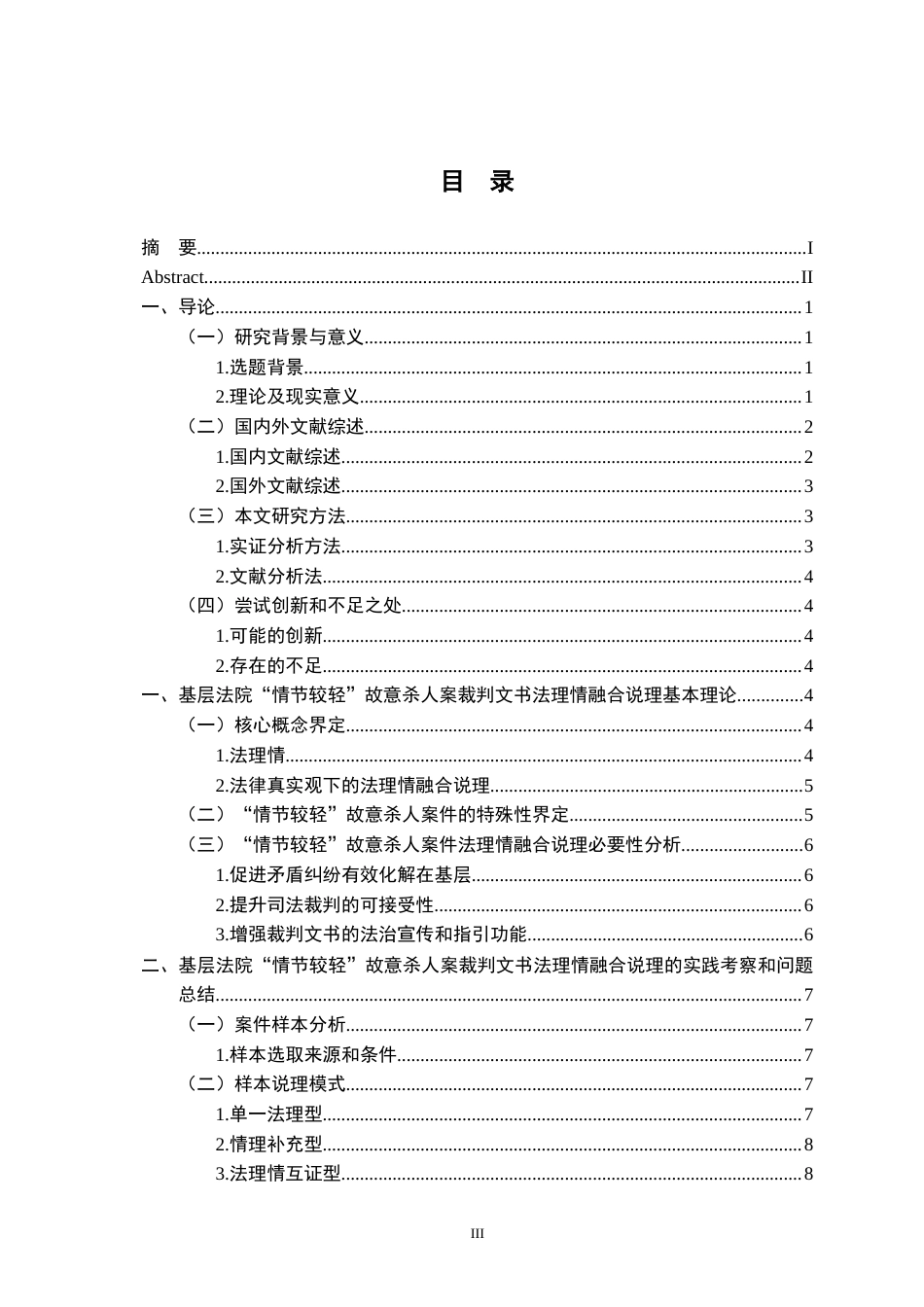 目 录

摘 要 I
Abstract II
一、导论 1
（一）研究背景与意义 1
1.选题背景 1
2.理论及现实意义 1
（二）国内外文献综述 2
1.国内文献综述 2
2.国外文献综述 3
（三）本文研究方法 3
1.实证分析方法 3
2.文献分析法 4
（四）尝试创新和不足之处 4
1.可能的创新 4
2.存在的不足 4
一、基层法院“情节较轻”故意杀人案裁判文书法理情融合说理基本理论 4
（一）核心概念界定 4
1.法理情 4
2.法律真实观下的法理情融合说理 5
（二）“情节较轻”故意杀人案件的特殊性界定 5
（三）“情节较轻”故意杀人案件法理情融合说理必要性分析 6
1.促进矛盾纠纷有效化解在基层 6
2.提升司法裁判的可接受性 6
3.增强裁判文书的法治宣传和指引功能 6
二、基层法院“情节较轻”故意杀人案裁判文书法理情融合说理的实践考察和问题总结 7
（一）案件样本分析 7
1.样本选取来源和条件 7
（二）样本说理模式 7
1.单一法理型 7
2.情理补充型 8
3.法理情互证型 8

III